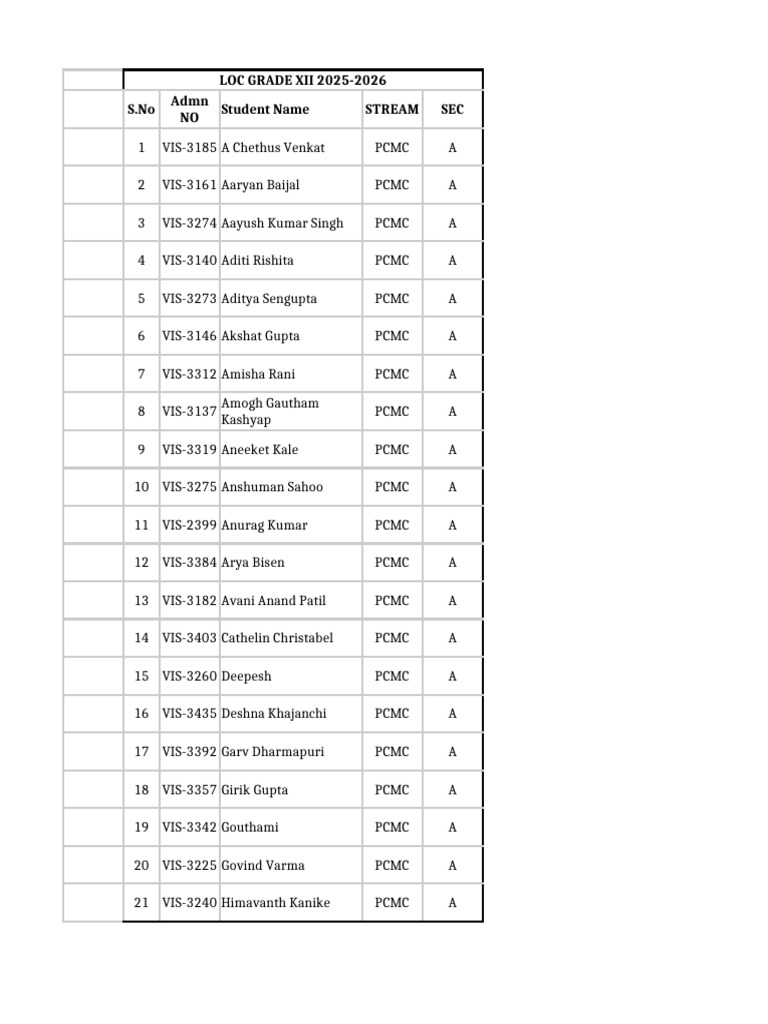 LOC GRADE XII 2025-2026

| S.No | Admn NO | Student Name | STREAM | SEC |
|---|---|---|---|---|
| 1 | VIS-3185 | A Chethus Venkat | PCMC | A |
| 2 | VIS-3161 | Aaryan Baijal | PCMC | A |
| 3 | VIS-3274 | Aayush Kumar Singh | PCMC | A |
| 4 | VIS-3140 | Aditi Rishita | PCMC | A |
| 5 | VIS-3273 | Aditya Sengupta | PCMC | A |
| 6 | VIS-3146 | Akshat Gupta | PCMC | A |
| 7 | VIS-3312 | Amisha Rani | PCMC | A |
| 8 | VIS-3137 | Amogh Gautham Kashyap | PCMC | A |
| 9 | VIS-3319 | Aneeket Kale | PCMC | A |
| 10 | VIS-3275 | Anshuman Sahoo | PCMC | A |
| 11 | VIS-2399 | Anurag Kumar | PCMC | A |
| 12 | VIS-3384 | Arya Bisen | PCMC | A |
| 13 | VIS-3182 | Avani Anand Patil | PCMC | A |
| 14 | VIS-3403 | Cathelin Christabel | PCMC | A |
| 15 | VIS-3260 | Deepesh | PCMC | A |
| 16 | VIS-3435 | Deshna Khajanchi | PCMC | A |
| 17 | VIS-3392 | Garv Dharmapuri | PCMC | A |
| 18 | VIS-3357 | Girik Gupta | PCMC | A |
| 19 | VIS-3342 | Gouthami | PCMC | A |
| 20 | VIS-3225 | Govind Varma | PCMC | A |
| 21 | VIS-3240 | Himavanth Kanike | PCMC | A |